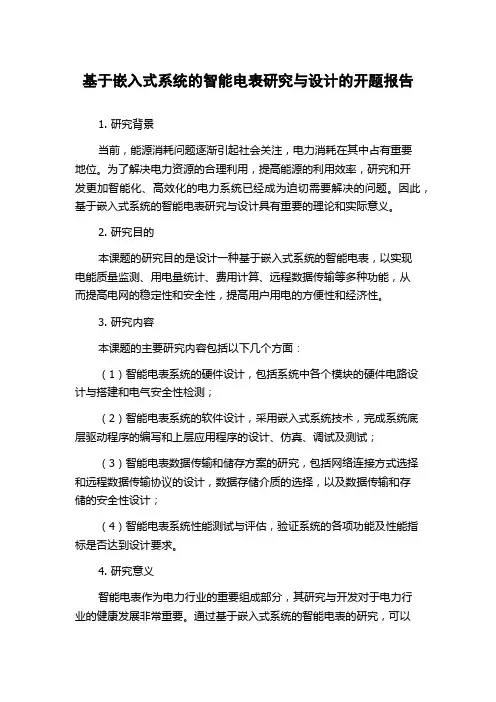 基于嵌入式系统的智能电表研究与设计的开题报告

1. 研究背景

当前，能源消耗问题逐渐引起社会关注，电力消耗在其中占有重要地位。为了解决电力资源的合理利用，提高能源的利用效率，研究和开发更加智能化、高效化的电力系统已经成为迫切需要解决的问题。因此，基于嵌入式系统的智能电表研究与设计具有重要的理论和实际意义。

2. 研究目的

本课题的研究目的是设计一种基于嵌入式系统的智能电表，以实现电能质量监测、用电量统计、费用计算、远程数据传输等多种功能，从而提高电网的稳定性和安全性，提高用户用电的方便性和经济性。

3. 研究内容

本课题的主要研究内容包括以下几个方面：

（1）智能电表系统的硬件设计，包括系统中各个模块的硬件电路设计与搭建和电气安全性检测；

（2）智能电表系统的软件设计，采用嵌入式系统技术，完成系统底层驱动程序的编写和上层应用程序的设计、仿真、调试及测试；

（3）智能电表数据传输和储存方案的研究，包括网络连接方式选择和远程数据传输协议的设计，数据存储介质的选择，以及数据传输和存储的安全性设计；

（4）智能电表系统性能测试与评估，验证系统的各项功能及性能指标是否达到设计要求。

4. 研究意义

智能电表作为电力行业的重要组成部分，其研究与开发对于电力行业的健康发展非常重要。通过基于嵌入式系统的智能电表的研究，可以